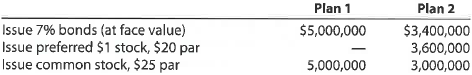 |  | Plan 1 | Plan 2 |
|---|---|---|
| Issue 7% bonds (at face value) | \$5,000,000 | \$3,400,000 |
| Issue preferred \$1 stock, \$20 par | — | 3,600,000 |
| Issue common stock, \$25 par | 5,000,000 | 3,000,000 |